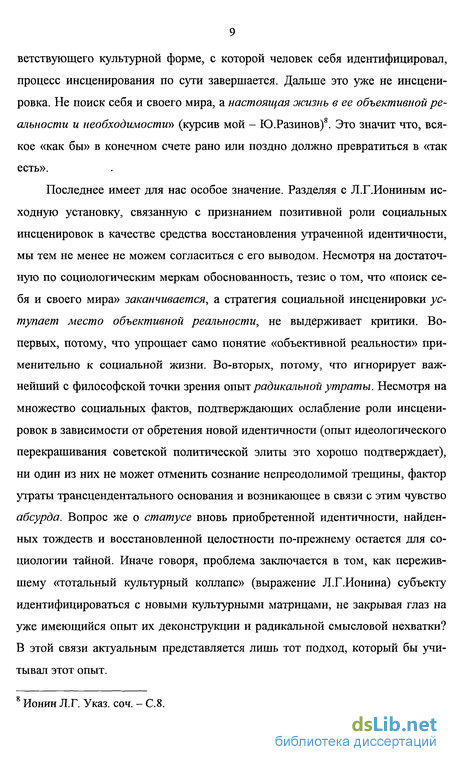 9

ветствующего культурной форме, с которой человек себя идентифицировал, процесс инсценирования по сути завершается. Дальше это уже не инсценировка. Не поиск себя и своего мира, а настоящая жизнь в ее объективной реальности и необходимости» (курсив мой – Ю.Разинов)$^8$. Это значит что, всякое «как бы» в конечном счете рано или поздно должно превратиться в «так есть».

Последнее имеет для нас особое значение. Разделяя с Л.Г.Иониным исходную установку, связанную с признанием позитивной роли социальных инсценировок в качестве средства восстановления утраченной идентичности, мы тем не менее не можем согласиться с его выводом. Несмотря на достаточную по социологическим меркам обоснованность, тезис о том, что «поиск себя и своего мира» заканчивается, а стратегия социальной инсценировки уступает место объективной реальности, не выдерживает критики. Во-первых, потому, что упрощает само понятие «объективной реальности» применительно к социальной жизни. Во-вторых, потому, что игнорирует важнейший с философской точки зрения опыт радикальной утраты. Несмотря на множество социальных фактов, подтверждающих ослабление роли инсценировок в зависимости от обретения новой идентичности (опыт идеологического перекрашивания советской политической элиты это хорошо подтверждает), ни один из них не может отменить сознание непреодолимой трещины, фактор утраты трансцендентального основания и возникающее в связи с этим чувство абсурда. Вопрос же о статусе вновь приобретенной идентичности, найденных тождеств и восстановленной целостности по-прежнему остается для социологии тайной. Иначе говоря, проблема заключается в том, как пережившему «тотальный культурный коллапс» (выражение Л.Г.Ионина) субъекту идентифицироваться с новыми культурными матрицами, не закрывая глаз на уже имеющийся опыт их деконструкции и радикальной смысловой нехватки? В этой связи актуальным представляется лишь тот подход, который бы учитывал этот опыт.

$^8$ Ионин Л.Г. Указ. соч. – С.8.

dsLib.net
библиотека диссертаций